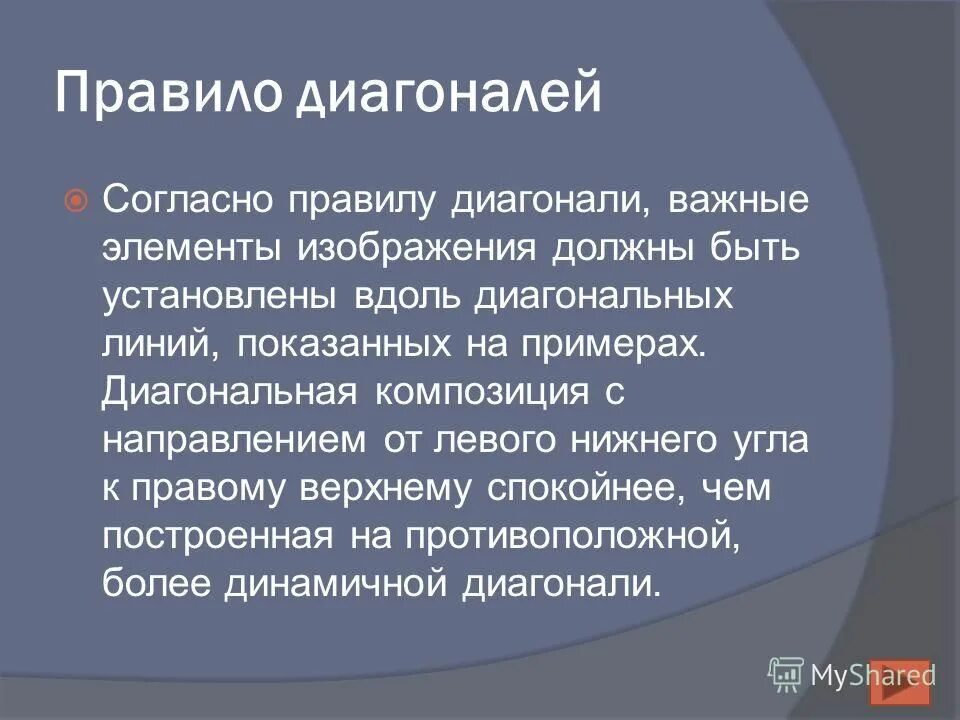 Правило диагоналей

Согласно правилу диагонали, важные элементы изображения должны быть установлены вдоль диагональных линий, показанных на примерах. Диагональная композиция с направлением от левого нижнего угла к правому верхнему спокойнее, чем построенная на противоположной, более динамичной диагонали.

MyShared